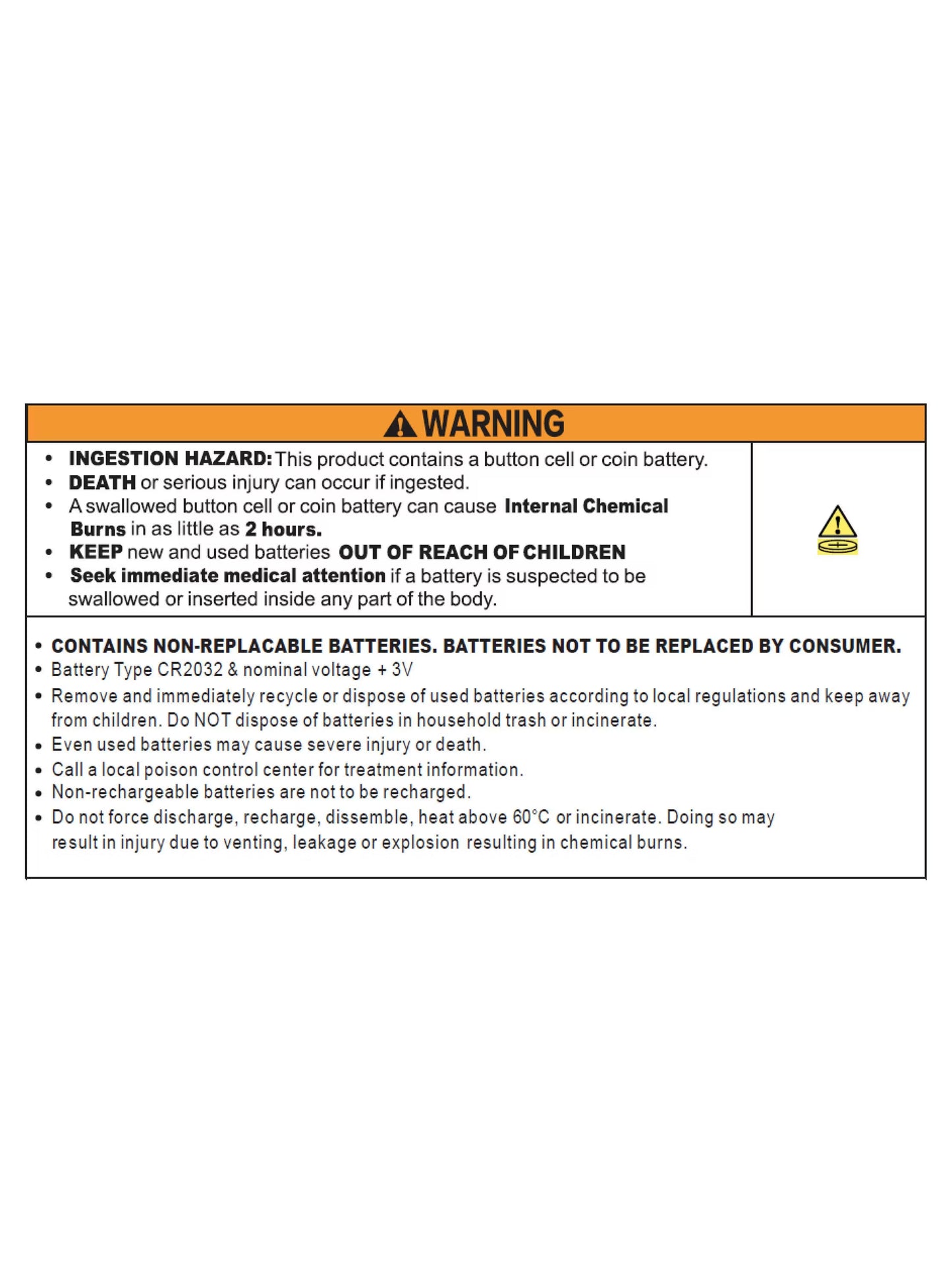 WARNING

• INGESTION HAZARD: This product contains a button cell or coin battery.
• DEATH or serious injury can occur if ingested.
• A swallowed button cell or coin battery can cause Internal Chemical Burns in as little as 2 hours.
• KEEP new and used batteries OUT OF REACH OF CHILDREN
• Seek immediate medical attention if a battery is suspected to be swallowed or inserted inside any part of the body.

• CONTAINS NON-REPLACABLE BATTERIES. BATTERIES NOT TO BE REPLACED BY CONSUMER.
• Battery Type CR2032 & nominal voltage + 3V
• Remove and immediately recycle or dispose of used batteries according to local regulations and keep away from children. Do NOT dispose of batteries in household trash or incinerate.
• Even used batteries may cause severe injury or death.
• Call a local poison control center for treatment information.
• Non-rechargeable batteries are not to be recharged.
• Do not force discharge, recharge, dissemble, heat above 60°C or incinerate. Doing so may result in injury due to venting, leakage or explosion resulting in chemical burns.